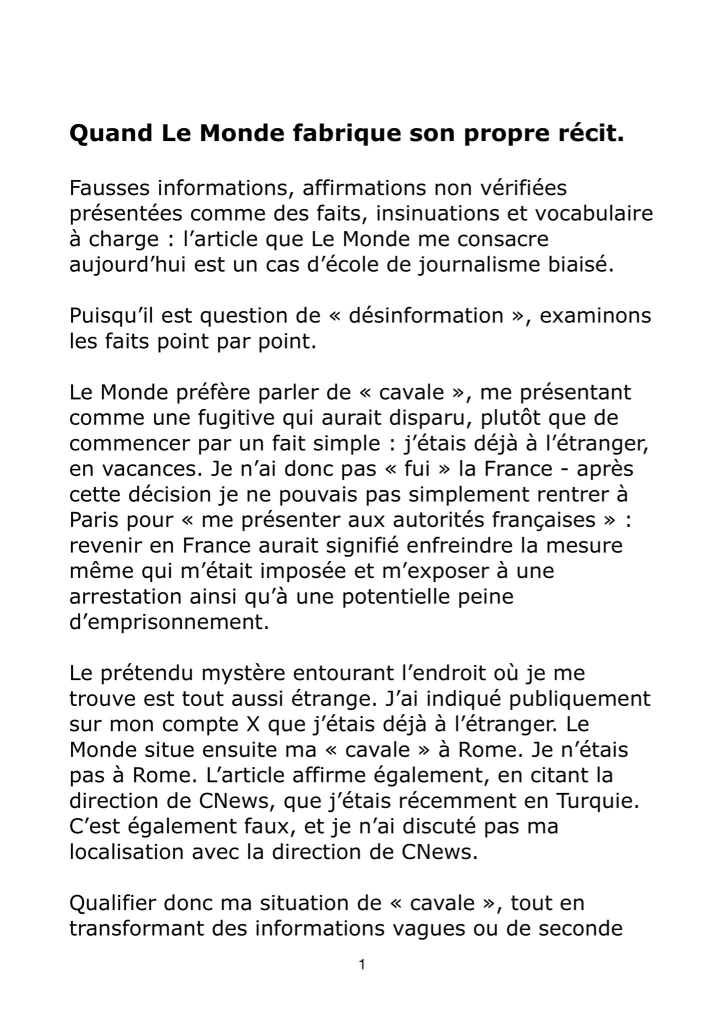 **Quand Le Monde fabrique son propre récit.**

Fausses informations, affirmations non vérifiées présentées comme des faits, insinuations et vocabulaire à charge : l'article que Le Monde me consacre aujourd'hui est un cas d'école de journalisme biaisé.

Puisqu'il est question de « désinformation », examinons les faits point par point.

Le Monde préfère parler de « cavale », me présentant comme une fugitive qui aurait disparu, plutôt que de commencer par un fait simple : j'étais déjà à l'étranger, en vacances. Je n'ai donc pas « fui » la France - après cette décision je ne pouvais pas simplement rentrer à Paris pour « me présenter aux autorités françaises » : revenir en France aurait signifié enfreindre la mesure même qui m'était imposée et m'exposer à une arrestation ainsi qu'à une potentielle peine d'emprisonnement.

Le prétendu mystère entourant l'endroit où je me trouve est tout aussi étrange. J'ai indiqué publiquement sur mon compte X que j'étais déjà à l'étranger. Le Monde situe ensuite ma « cavale » à Rome. Je n'étais pas à Rome. L'article affirme également, en citant la direction de CNews, que j'étais récemment en Turquie. C'est également faux, et je n'ai discuté pas ma localisation avec la direction de CNews.

Qualifier donc ma situation de « cavale », tout en transformant des informations vagues ou de seconde

1